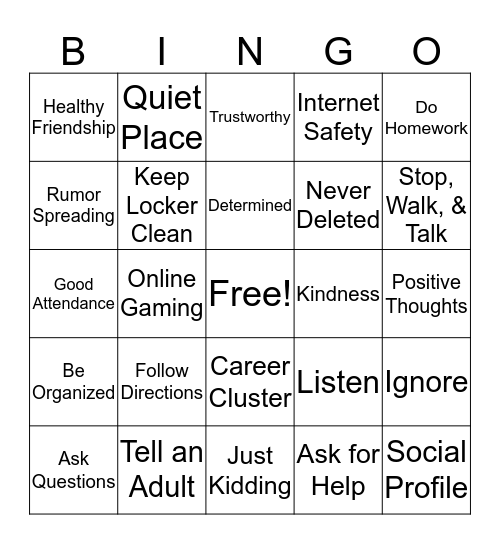 | B | I | N | G | O |
|---|---|---|---|---|
| Healthy Friendship | Quiet Place | Trustworthy | Internet Safety | Do Homework |
| Rumor Spreading | Keep Locker Clean | Determined | Never Deleted | Stop, Walk, & Talk |
| Good Attendance | Online Gaming | Free! | Kindness | Positive Thoughts |
| Be Organized | Follow Directions | Career Cluster | Listen | Ignore |
| Ask Questions | Tell an Adult | Just Kidding | Ask for Help | Social Profile |